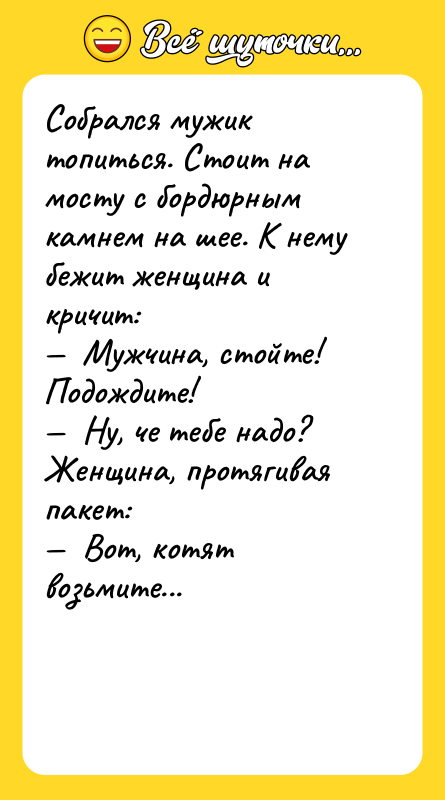 Всё шуточки...

Собрался мужик топиться. Стоит на мосту с бордюрным камнем на шее. К нему бежит женщина и кричит:
— Мужчина, стойте! Подождите!
— Ну, че тебе надо?
Женщина, протягивая пакет:
— Вот, котят возьмите...